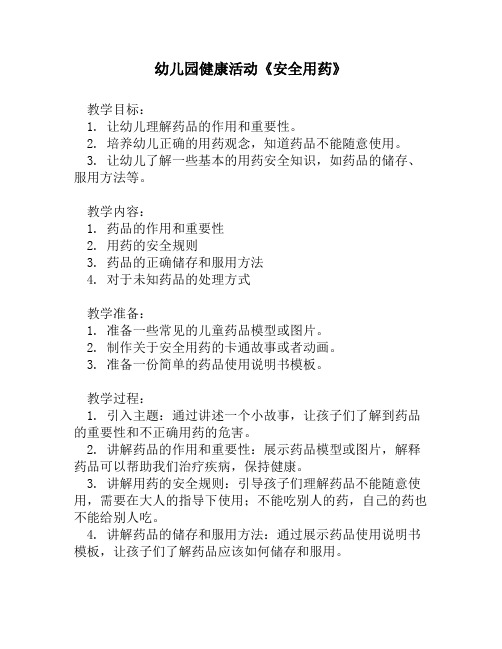 幼儿园健康活动《安全用药》

教学目标：
1. 让幼儿理解药品的作用和重要性。
2. 培养幼儿正确的用药观念，知道药品不能随意使用。
3. 让幼儿了解一些基本的用药安全知识，如药品的储存、服用方法等。

教学内容：
1. 药品的作用和重要性
2. 用药的安全规则
3. 药品的正确储存和服用方法
4. 对于未知药品的处理方式

教学准备：
1. 准备一些常见的儿童药品模型或图片。
2. 制作关于安全用药的卡通故事或者动画。
3. 准备一份简单的药品使用说明书模板。

教学过程：
1. 引入主题：通过讲述一个小故事，让孩子们了解到药品的重要性和不正确用药的危害。
2. 讲解药品的作用和重要性：展示药品模型或图片，解释药品可以帮助我们治疗疾病，保持健康。
3. 讲解用药的安全规则：引导孩子们理解药品不能随意使用，需要在大人的指导下使用；不能吃别人的药，自己的药也不能给别人吃。
4. 讲解药品的储存和服用方法：通过展示药品使用说明书模板，让孩子们了解药品应该如何储存和服用。